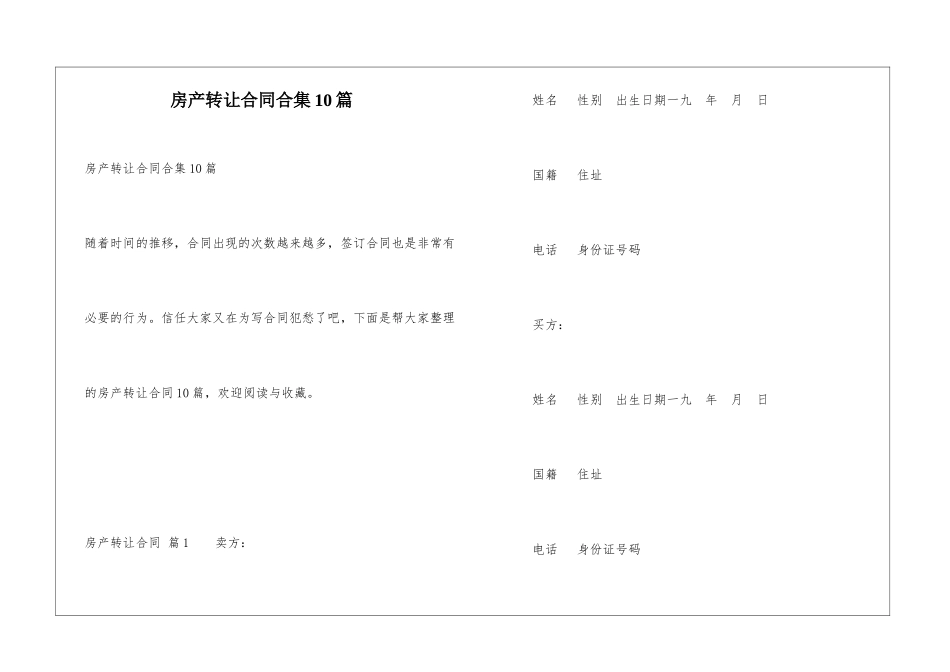 房产转让合同合集10篇

房产转让合同合集10篇

随着时间的推移，合同出现的次数越来越多，签订合同也是非常有必要的行为。信任大家又在为写合同犯愁了吧，下面是帮大家整理的房产转让合同10篇，欢迎阅读与收藏。

房产转让合同 篇1 卖方：

姓名 性别 出生日期一九 年 月 日

国籍 住址

电话 身份证号码

买方：

姓名 性别 出生日期一九 年 月 日

国籍 住址

电话 身份证号码